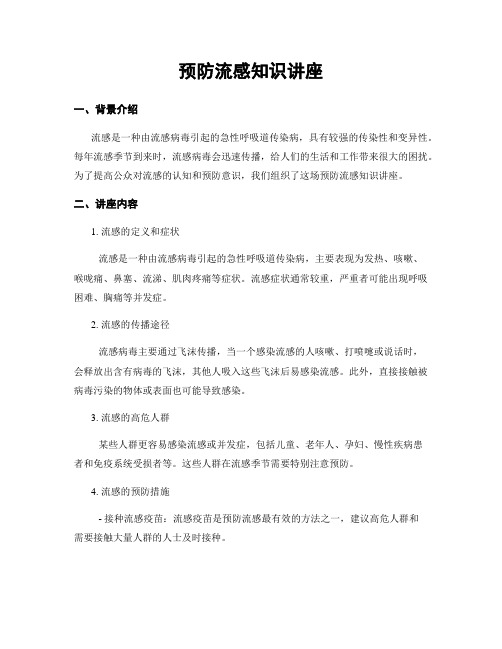 预防流感知识讲座

一、背景介绍

流感是一种由流感病毒引起的急性呼吸道传染病，具有较强的传染性和变异性。每年流感季节到来时，流感病毒会迅速传播，给人们的生活和工作带来很大的困扰。为了提高公众对流感的认知和预防意识，我们组织了这场预防流感知识讲座。

二、讲座内容

1. 流感的定义和症状

流感是一种由流感病毒引起的急性呼吸道传染病，主要表现为发热、咳嗽、喉咙痛、鼻塞、流涕、肌肉疼痛等症状。流感症状通常较重，严重者可能出现呼吸困难、胸痛等并发症。

2. 流感的传播途径

流感病毒主要通过飞沫传播，当一个感染流感的人咳嗽、打喷嚏或说话时，会释放出含有病毒的飞沫，其他人吸入这些飞沫后易感染流感。此外，直接接触被病毒污染的物体或表面也可能导致感染。

3. 流感的高危人群

某些人群更容易感染流感或并发症，包括儿童、老年人、孕妇、慢性疾病患者和免疫系统受损者等。这些人群在流感季节需要特别注意预防。

4. 流感的预防措施

- 接种流感疫苗：流感疫苗是预防流感最有效的方法之一，建议高危人群和需要接触大量人群的人士及时接种。